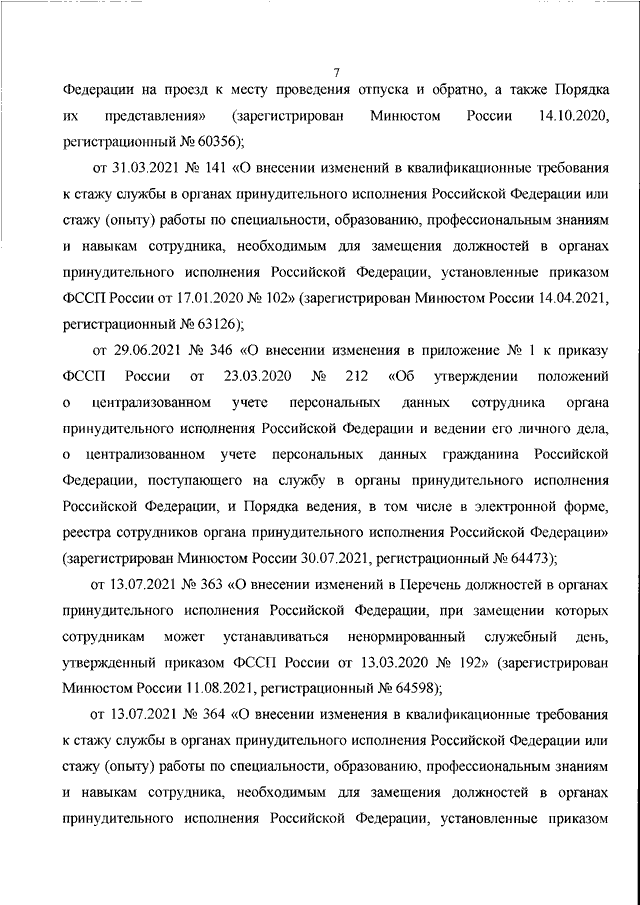 7

Федерации на проезд к месту проведения отпуска и обратно, а также Порядка их представления» (зарегистрирован Минюстом России 14.10.2020, регистрационный № 60356);

от 31.03.2021 № 141 «О внесении изменений в квалификационные требования к стажу службы в органах принудительного исполнения Российской Федерации или стажу (опыту) работы по специальности, образованию, профессиональным знаниям и навыкам сотрудника, необходимым для замещения должностей в органах принудительного исполнения Российской Федерации, установленные приказом ФССП России от 17.01.2020 № 102» (зарегистрирован Минюстом России 14.04.2021, регистрационный № 63126);

от 29.06.2021 № 346 «О внесении изменения в приложение № 1 к приказу ФССП России от 23.03.2020 № 212 «Об утверждении положений о централизованном учете персональных данных сотрудника органа принудительного исполнения Российской Федерации и ведении его личного дела, о централизованном учете персональных данных гражданина Российской Федерации, поступающего на службу в органы принудительного исполнения Российской Федерации, и Порядка ведения, в том числе в электронной форме, реестра сотрудников органа принудительного исполнения Российской Федерации» (зарегистрирован Минюстом России 30.07.2021, регистрационный № 64473);

от 13.07.2021 № 363 «О внесении изменений в Перечень должностей в органах принудительного исполнения Российской Федерации, при замещении которых сотрудникам может устанавливаться ненормированный служебный день, утвержденный приказом ФССП России от 13.03.2020 № 192» (зарегистрирован Минюстом России 11.08.2021, регистрационный № 64598);

от 13.07.2021 № 364 «О внесении изменения в квалификационные требования к стажу службы в органах принудительного исполнения Российской Федерации или стажу (опыту) работы по специальности, образованию, профессиональным знаниям и навыкам сотрудника, необходимым для замещения должностей в органах принудительного исполнения Российской Федерации, установленные приказом